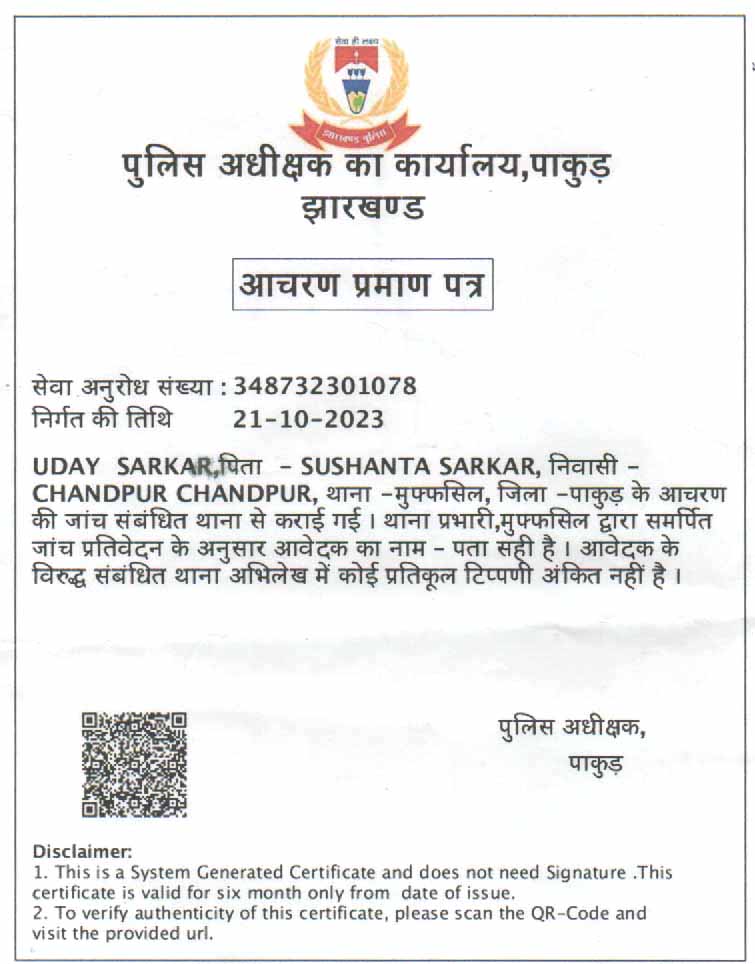 सेवा ही लक्ष्य
झारखण्ड पुलिस

पुलिस अधीक्षक का कार्यालय,पाकुड़
झारखण्ड

आचरण प्रमाण पत्र

सेवा अनुरोध संख्या : 348732301078
निर्गत की तिथि 21-10-2023

UDAY SARKAR,पिता - SUSHANTA SARKAR, निवासी - CHANDPUR CHANDPUR, थाना -मुफ्फसिल, जिला -पाकुड़ के आचरण की जांच संबंधित थाना से कराई गई। थाना प्रभारी,मुफ्फसिल द्वारा समर्पित जांच प्रतिवेदन के अनुसार आवेदक का नाम - पता सही है। आवेदक के विरुद्ध संबंधित थाना अभिलेख में कोई प्रतिकूल टिप्पणी अंकित नहीं है।

पुलिस अधीक्षक,
पाकुड़

Disclaimer:
1. This is a System Generated Certificate and does not need Signature .This certificate is valid for six month only from date of issue.
2. To verify authenticity of this certificate, please scan the QR-Code and visit the provided url.